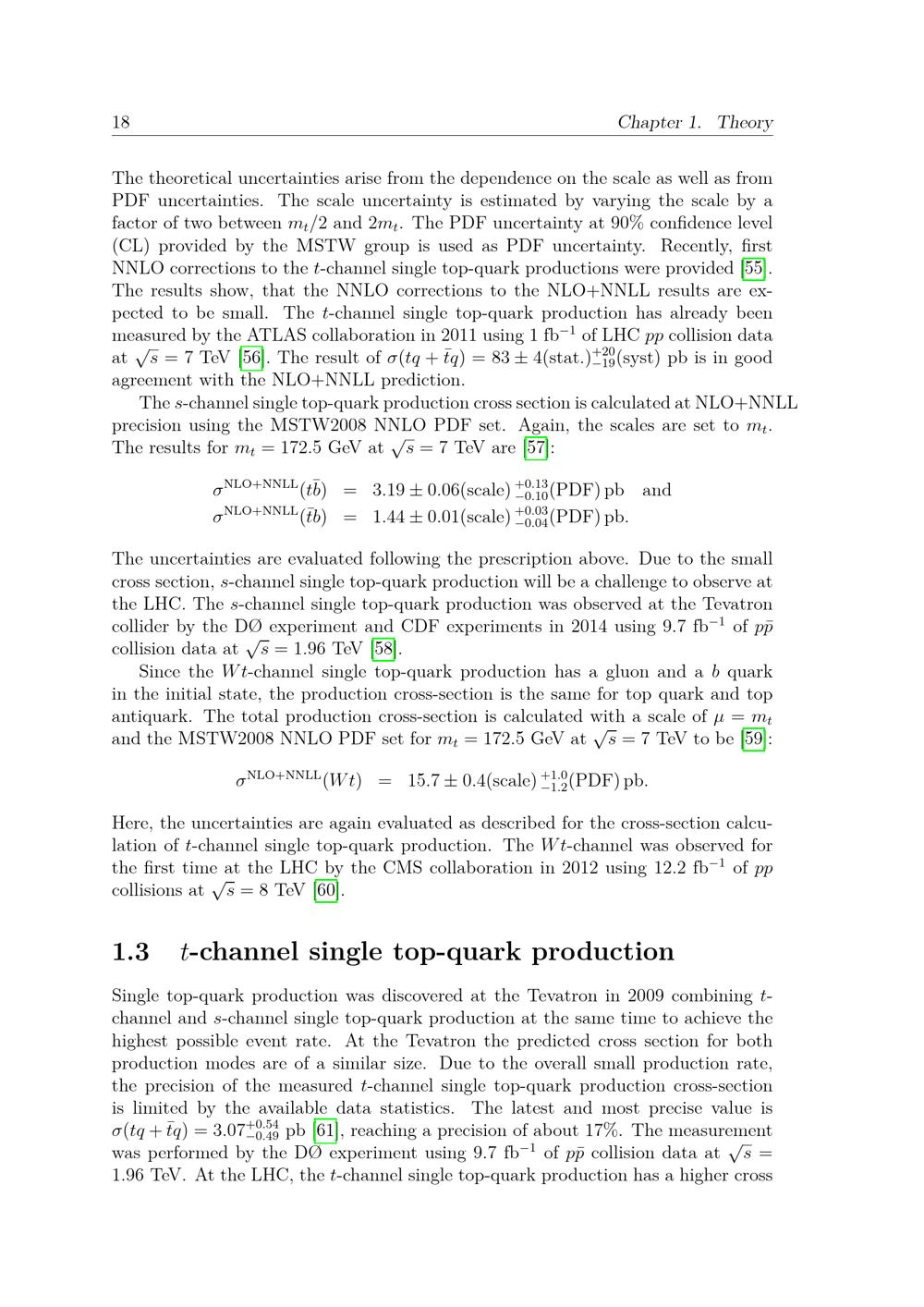 18 Chapter 1. Theory

The theoretical uncertainties arise from the dependence on the scale as well as from PDF uncertainties. The scale uncertainty is estimated by varying the scale by a factor of two between $m_t/2$ and $2m_t$. The PDF uncertainty at 90% confidence level (CL) provided by the MSTW group is used as PDF uncertainty. Recently, first NNLO corrections to the $t$-channel single top-quark productions were provided [55]. The results show, that the NNLO corrections to the NLO+NNLL results are expected to be small. The $t$-channel single top-quark production has already been measured by the ATLAS collaboration in 2011 using 1 fb$^{-1}$ of LHC $pp$ collision data at $\sqrt{s} = 7$ TeV [56]. The result of $\sigma(tq + \bar{t}q) = 83 \pm 4(\text{stat.})^{+20}_{-19}(\text{syst})$ pb is in good agreement with the NLO+NNLL prediction.

The $s$-channel single top-quark production cross section is calculated at NLO+NNLL precision using the MSTW2008 NNLO PDF set. Again, the scales are set to $m_t$. The results for $m_t = 172.5$ GeV at $\sqrt{s} = 7$ TeV are [57]:

$\sigma^{\text{NLO+NNLL}}(t\bar{b}) = 3.19 \pm 0.06(\text{scale})\,^{+0.13}_{-0.10}(\text{PDF})\,\text{pb}$ and
$\sigma^{\text{NLO+NNLL}}(\bar{t}b) = 1.44 \pm 0.01(\text{scale})\,^{+0.03}_{-0.04}(\text{PDF})\,\text{pb}.$

The uncertainties are evaluated following the prescription above. Due to the small cross section, $s$-channel single top-quark production will be a challenge to observe at the LHC. The $s$-channel single top-quark production was observed at the Tevatron collider by the DØ experiment and CDF experiments in 2014 using 9.7 fb$^{-1}$ of $p\bar{p}$ collision data at $\sqrt{s} = 1.96$ TeV [58].

Since the $Wt$-channel single top-quark production has a gluon and a $b$ quark in the initial state, the production cross-section is the same for top quark and top antiquark. The total production cross-section is calculated with a scale of $\mu = m_t$ and the MSTW2008 NNLO PDF set for $m_t = 172.5$ GeV at $\sqrt{s} = 7$ TeV to be [59]:

$\sigma^{\text{NLO+NNLL}}(Wt) = 15.7 \pm 0.4(\text{scale})\,^{+1.0}_{-1.2}(\text{PDF})\,\text{pb}.$

Here, the uncertainties are again evaluated as described for the cross-section calculation of $t$-channel single top-quark production. The $Wt$-channel was observed for the first time at the LHC by the CMS collaboration in 2012 using 12.2 fb$^{-1}$ of $pp$ collisions at $\sqrt{s} = 8$ TeV [60].

1.3 $t$-channel single top-quark production

Single top-quark production was discovered at the Tevatron in 2009 combining $t$-channel and $s$-channel single top-quark production at the same time to achieve the highest possible event rate. At the Tevatron the predicted cross section for both production modes are of a similar size. Due to the overall small production rate, the precision of the measured $t$-channel single top-quark production cross-section is limited by the available data statistics. The latest and most precise value is $\sigma(tq + \bar{t}q) = 3.07^{+0.54}_{-0.49}$ pb [61], reaching a precision of about 17%. The measurement was performed by the DØ experiment using 9.7 fb$^{-1}$ of $p\bar{p}$ collision data at $\sqrt{s} = 1.96$ TeV. At the LHC, the $t$-channel single top-quark production has a higher cross